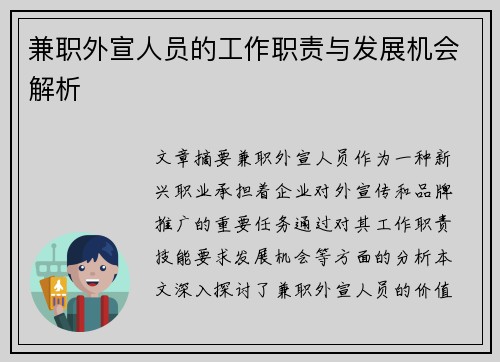 兼职外宣人员的工作职责与发展机会解析

文章摘要兼职外宣人员作为一种新兴职业承担着企业对外宣传和品牌推广的重要任务通过对其工作职责技能要求发展机会等方面的分析本文深入探讨了兼职外宣人员的价值